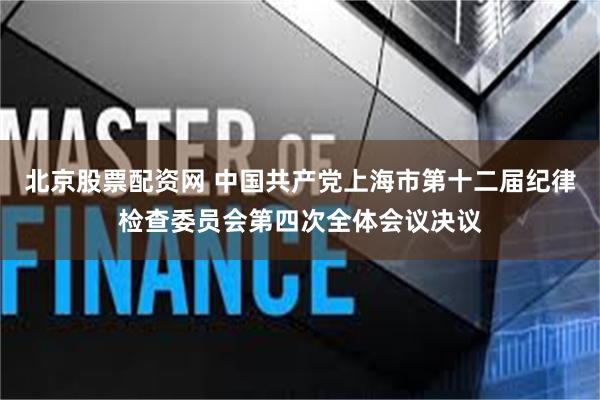 MASTER OF FINANCE

北京股票配资网 中国共产党上海市第十二届纪律检查委员会第四次全体会议决议